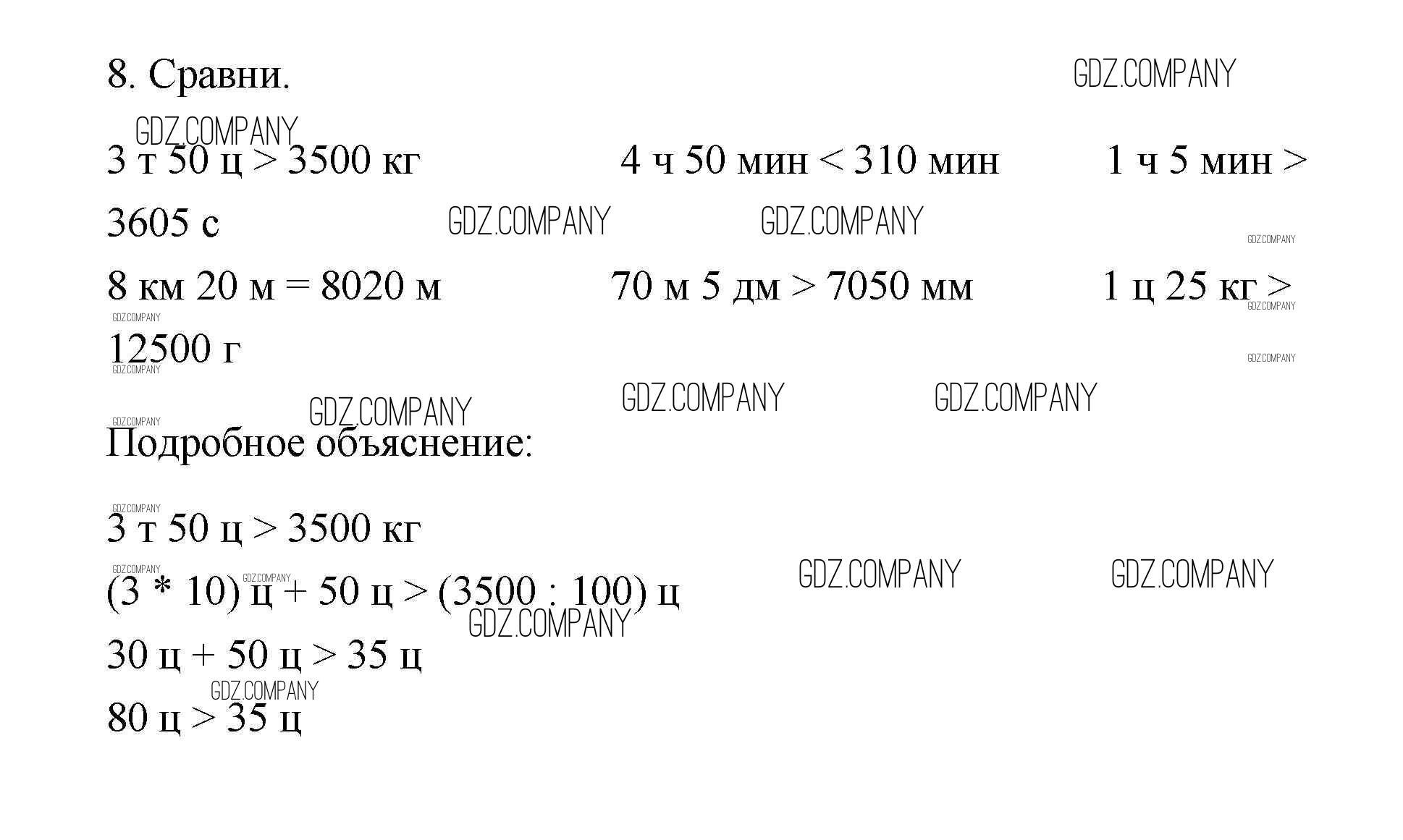 8. Сравни.

3 т 50 ц > 3500 кг 4 ч 50 мин < 310 мин 1 ч 5 мин > 3605 с

8 км 20 м = 8020 м 70 м 5 дм > 7050 мм 1 ц 25 кг > 12500 г

Подробное объяснение:

3 т 50 ц > 3500 кг

(3 * 10) ц + 50 ц > (3500 : 100) ц

30 ц + 50 ц > 35 ц

80 ц > 35 ц

GDZ.COMPANY